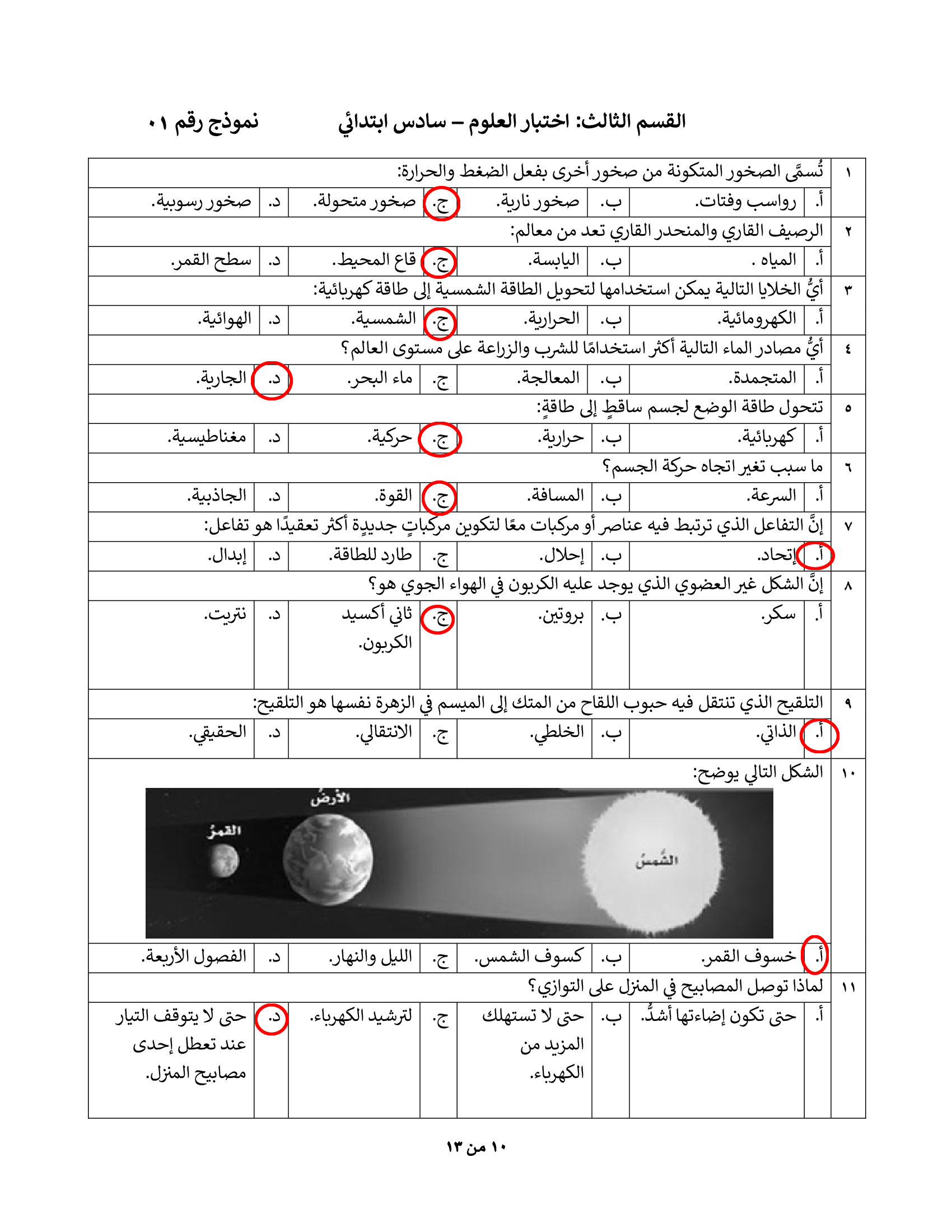 القسم الثالث: اختبار العلوم – سادس ابتدائي نموذج رقم ٠١

١ تُسمَّى الصخور المتكونة من صخور أخرى بفعل الضغط والحرارة:
أ. رواسب وفتات. ب. صخور نارية. ج. صخور متحولة. د. صخور رسوبية.

٢ الرصيف القاري والمنحدر القاري تعد من معالم:
أ. المياه . ب. اليابسة. ج. قاع المحيط. د. سطح القمر.

٣ أيُّ الخلايا التالية يمكن استخدامها لتحويل الطاقة الشمسية إلى طاقة كهربائية:
أ. الكهرومائية. ب. الحرارية. ج. الشمسية. د. الهوائية.

٤ أيُّ مصادر الماء التالية أكثر استخدامًا للشرب والزراعة على مستوى العالم؟
أ. المتجمدة. ب. المعالجة. ج. ماء البحر. د. الجارية.

٥ تتحول طاقة الوضع لجسم ساقطٍ إلى طاقةٍ:
أ. كهربائية. ب. حرارية. ج. حركية. د. مغناطيسية.

٦ ما سبب تغير اتجاه حركة الجسم؟
أ. السرعة. ب. المسافة. ج. القوة. د. الجاذبية.

٧ إنَّ التفاعل الذي ترتبط فيه عناصر أو مركبات معًا لتكوين مركباتٍ جديدةٍ أكثر تعقيدًا هو تفاعل:
أ. إتحاد. ب. إحلال. ج. طارد للطاقة. د. إبدال.

٨ إنَّ الشكل غير العضوي الذي يوجد عليه الكربون في الهواء الجوي هو؟
أ. سكر. ب. بروتين. ج. ثاني أكسيد الكربون. د. نتريت.

٩ التلقيح الذي تنتقل فيه حبوب اللقاح من المتك إلى الميسم في الزهرة نفسها هو التلقيح:
أ. الذاتي. ب. الخلطي. ج. الانتقالي. د. الحقيقي.

١٠ الشكل التالي يوضح:
الأرض
القمر
الشمس
أ. خسوف القمر. ب. كسوف الشمس. ج. الليل والنهار. د. الفصول الأربعة.

١١ لماذا توصل المصابيح في المنزل على التوازي؟
أ. حتى تكون إضاءتها أشدَّ. ب. حتى لا تستهلك المزيد من الكهرباء. ج. لترشيد الكهرباء. د. حتى لا يتوقف التيار عند تعطل إحدى مصابيح المنزل.

١٠ من ١٣